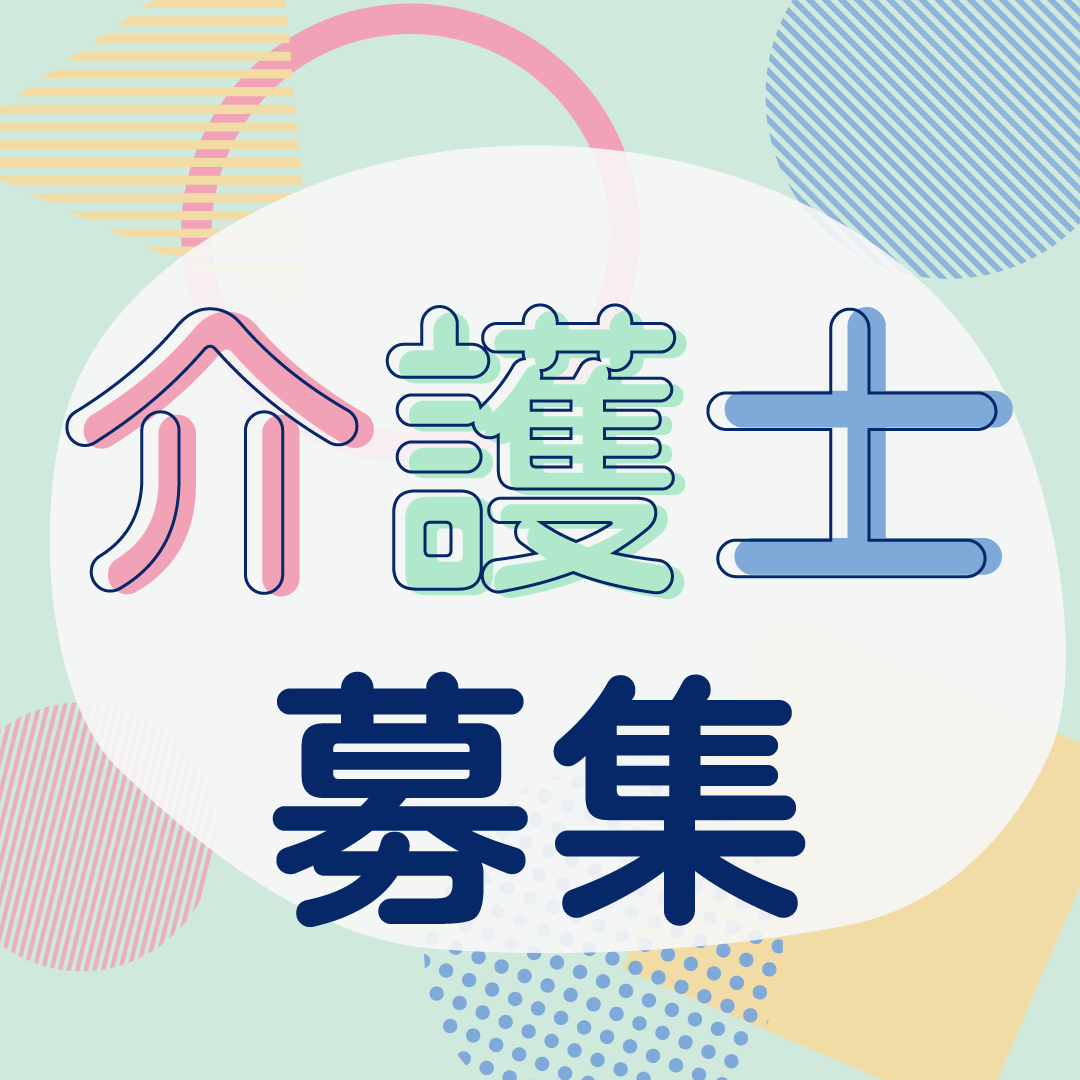 介護士
募集